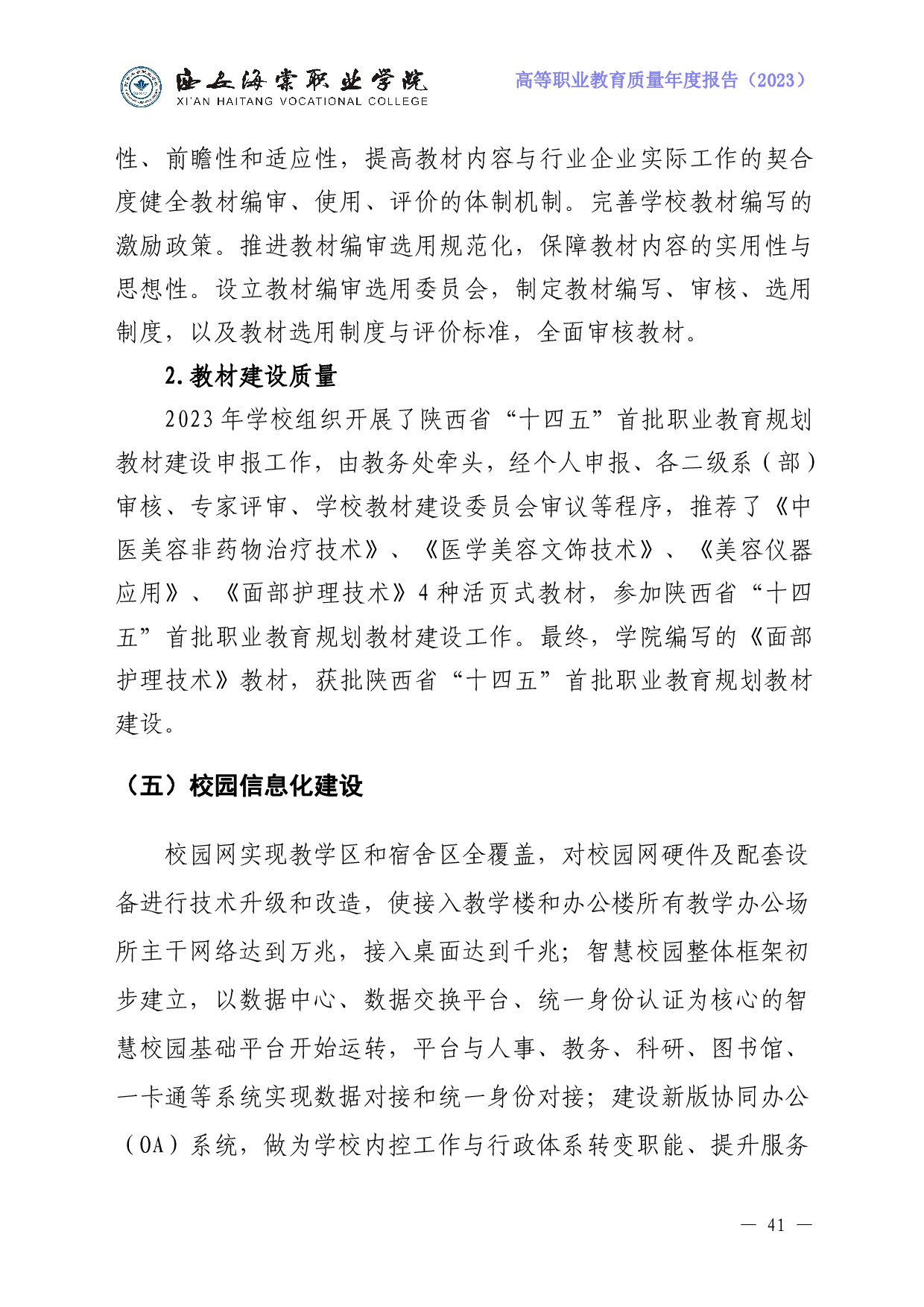 西安海棠职业学院
XI'AN HAITANG VOCATIONAL COLLEGE

高等职业教育质量年度报告（2023）

性、前瞻性和适应性，提高教材内容与行业企业实际工作的契合度健全教材编审、使用、评价的体制机制。完善学校教材编写的激励政策。推进教材编审选用规范化，保障教材内容的实用性与思想性。设立教材编审选用委员会，制定教材编写、审核、选用制度，以及教材选用制度与评价标准，全面审核教材。

2.教材建设质量

2023年学校组织开展了陕西省“十四五”首批职业教育规划教材建设申报工作，由教务处牵头，经个人申报、各二级系（部）审核、专家评审、学校教材建设委员会审议等程序，推荐了《中医美容非药物治疗技术》、《医学美容文饰技术》、《美容仪器应用》、《面部护理技术》4种活页式教材，参加陕西省“十四五”首批职业教育规划教材建设工作。最终，学院编写的《面部护理技术》教材，获批陕西省“十四五”首批职业教育规划教材建设。

（五）校园信息化建设

校园网实现教学区和宿舍区全覆盖，对校园网硬件及配套设备进行技术升级和改造，使接入教学楼和办公楼所有教学办公场所主干网络达到万兆，接入桌面达到千兆；智慧校园整体框架初步建立，以数据中心、数据交换平台、统一身份认证为核心的智慧校园基础平台开始运转，平台与人事、教务、科研、图书馆、一卡通等系统实现数据对接和统一身份对接；建设新版协同办公（OA）系统，做为学校内控工作与行政体系转变职能、提升服务

— 41 —